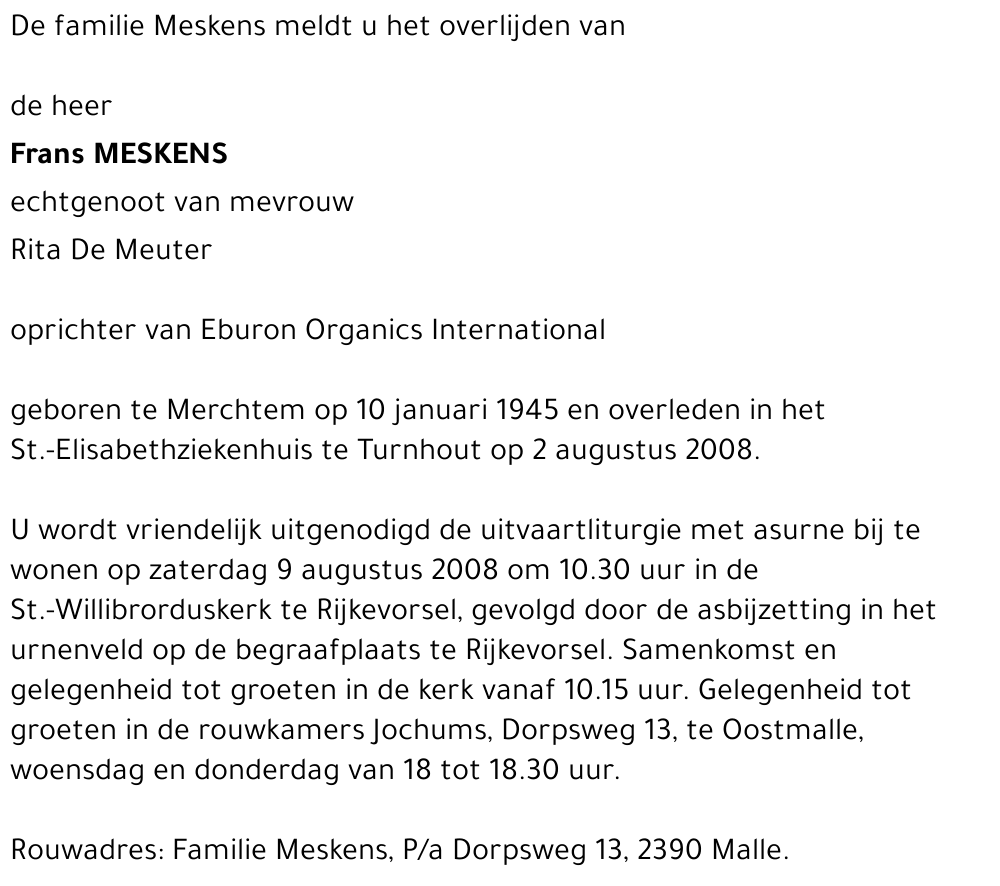 De familie Meskens meldt u het overlijden van

de heer
Frans MESKENS
echtgenoot van mevrouw
Rita De Meuter

oprichter van Eburon Organics International

geboren te Merchtem op 10 januari 1945 en overleden in het St.-Elisabethziekenhuis te Turnhout op 2 augustus 2008.

U wordt vriendelijk uitgenodigd de uitvaartliturgie met asurne bij te wonen op zaterdag 9 augustus 2008 om 10.30 uur in de St.-Willibrorduskerk te Rijkevorsel, gevolgd door de asbijzetting in het urnenveld op de begraafplaats te Rijkevorsel. Samenkomst en gelegenheid tot groeten in de kerk vanaf 10.15 uur. Gelegenheid tot groeten in de rouwkamers Jochums, Dorpsweg 13, te Oostmalle, woensdag en donderdag van 18 tot 18.30 uur.

Rouwadres: Familie Meskens, P/a Dorpsweg 13, 2390 Malle.